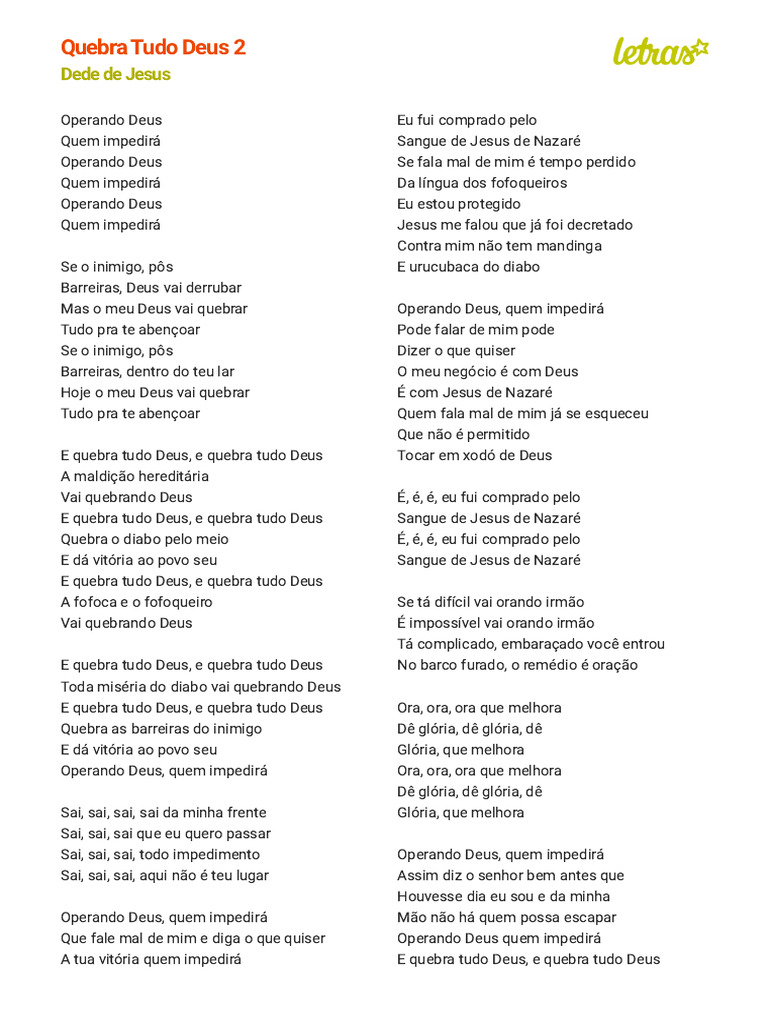 Quebra Tudo Deus 2
Dede de Jesus

letras

Operando Deus
Quem impedirá
Operando Deus
Quem impedirá
Operando Deus
Quem impedirá

Se o inimigo, pôs
Barreiras, Deus vai derrubar
Mas o meu Deus vai quebrar
Tudo pra te abençoar
Se o inimigo, pôs
Barreiras, dentro do teu lar
Hoje o meu Deus vai quebrar
Tudo pra te abençoar

E quebra tudo Deus, e quebra tudo Deus
A maldição hereditária
Vai quebrando Deus
E quebra tudo Deus, e quebra tudo Deus
Quebra o diabo pelo meio
E dá vitória ao povo seu
E quebra tudo Deus, e quebra tudo Deus
A fofoca e o fofoqueiro
Vai quebrando Deus

E quebra tudo Deus, e quebra tudo Deus
Toda miséria do diabo vai quebrando Deus
E quebra tudo Deus, e quebra tudo Deus
Quebra as barreiras do inimigo
E dá vitória ao povo seu
Operando Deus, quem impedirá

Sai, sai, sai, sai da minha frente
Sai, sai, sai que eu quero passar
Sai, sai, sai, todo impedimento
Sai, sai, sai, aqui não é teu lugar

Operando Deus, quem impedirá
Que fale mal de mim e diga o que quiser
A tua vitória quem impedirá

Eu fui comprado pelo
Sangue de Jesus de Nazaré
Se fala mal de mim é tempo perdido
Da língua dos fofoqueiros
Eu estou protegido
Jesus me falou que já foi decretado
Contra mim não tem mandinga
E urucubaca do diabo

Operando Deus, quem impedirá
Pode falar de mim pode
Dizer o que quiser
O meu negócio é com Deus
É com Jesus de Nazaré
Quem fala mal de mim já se esqueceu
Que não é permitido
Tocar em xodó de Deus

É, é, é, eu fui comprado pelo
Sangue de Jesus de Nazaré
É, é, é, eu fui comprado pelo
Sangue de Jesus de Nazaré

Se tá difícil vai orando irmão
É impossível vai orando irmão
Tá complicado, embaraçado você entrou
No barco furado, o remédio é oração

Ora, ora, ora que melhora
Dê glória, dê glória, dê
Glória, que melhora
Ora, ora, ora que melhora
Dê glória, dê glória, dê
Glória, que melhora

Operando Deus, quem impedirá
Assim diz o senhor bem antes que
Houvesse dia eu sou e da minha
Mão não há quem possa escapar
Operando Deus quem impedirá
E quebra tudo Deus, e quebra tudo Deus